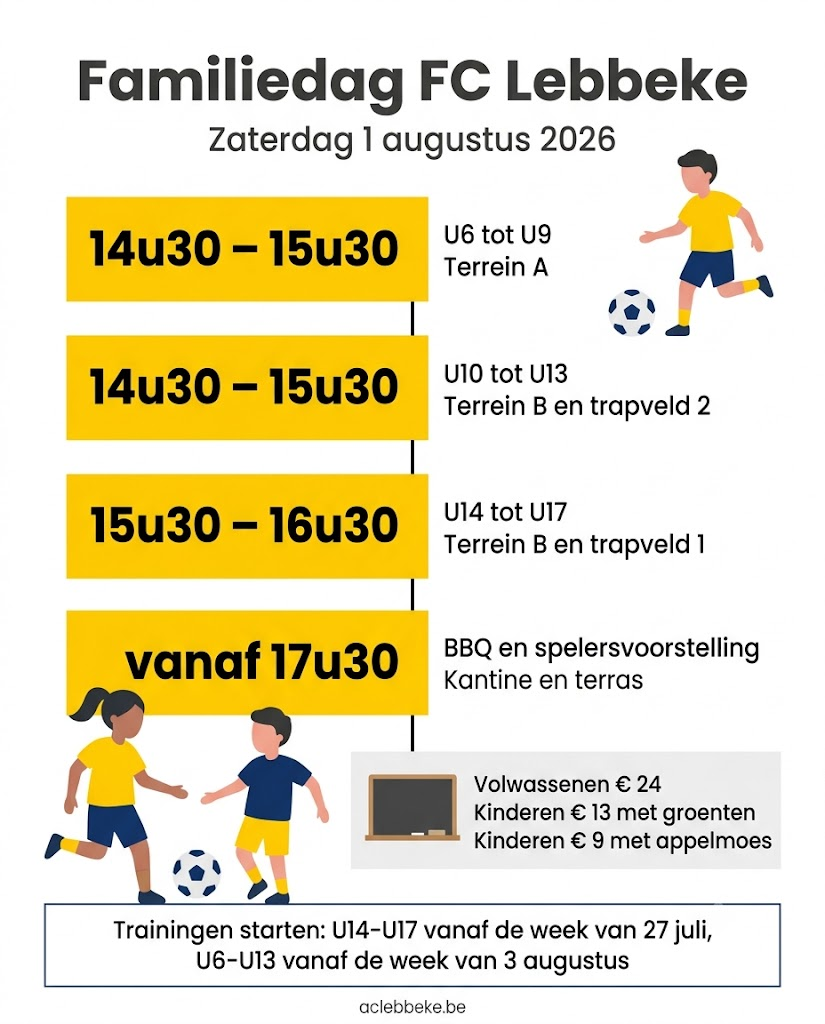 Familiedag FC Lebbeke
Zaterdag 1 augustus 2026

14u30 – 15u30
U6 tot U9
Terrein A

14u30 – 15u30
U10 tot U13
Terrein B en trapveld 2

15u30 – 16u30
U14 tot U17
Terrein B en trapveld 1

vanaf 17u30
BBQ en spelersvoorstelling
Kantine en terras

Volwassenen € 24
Kinderen € 13 met groenten
Kinderen € 9 met appelmoes

Trainingen starten: U14-U17 vanaf de week van 27 juli, U6-U13 vanaf de week van 3 augustus

aclebbeke.be